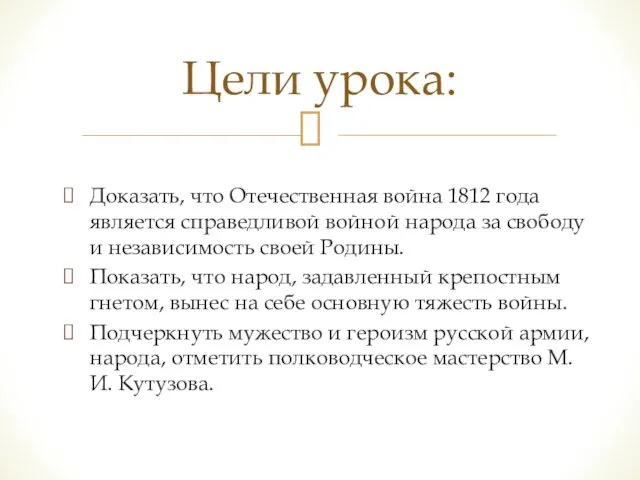 Цели урока:

Доказать, что Отечественная война 1812 года является справедливой войной народа за свободу и независимость своей Родины.

Показать, что народ, задавленный крепостным гнетом, вынес на себе основную тяжесть войны.

Подчеркнуть мужество и героизм русской армии, народа, отметить полководческое мастерство М. И. Кутузова.